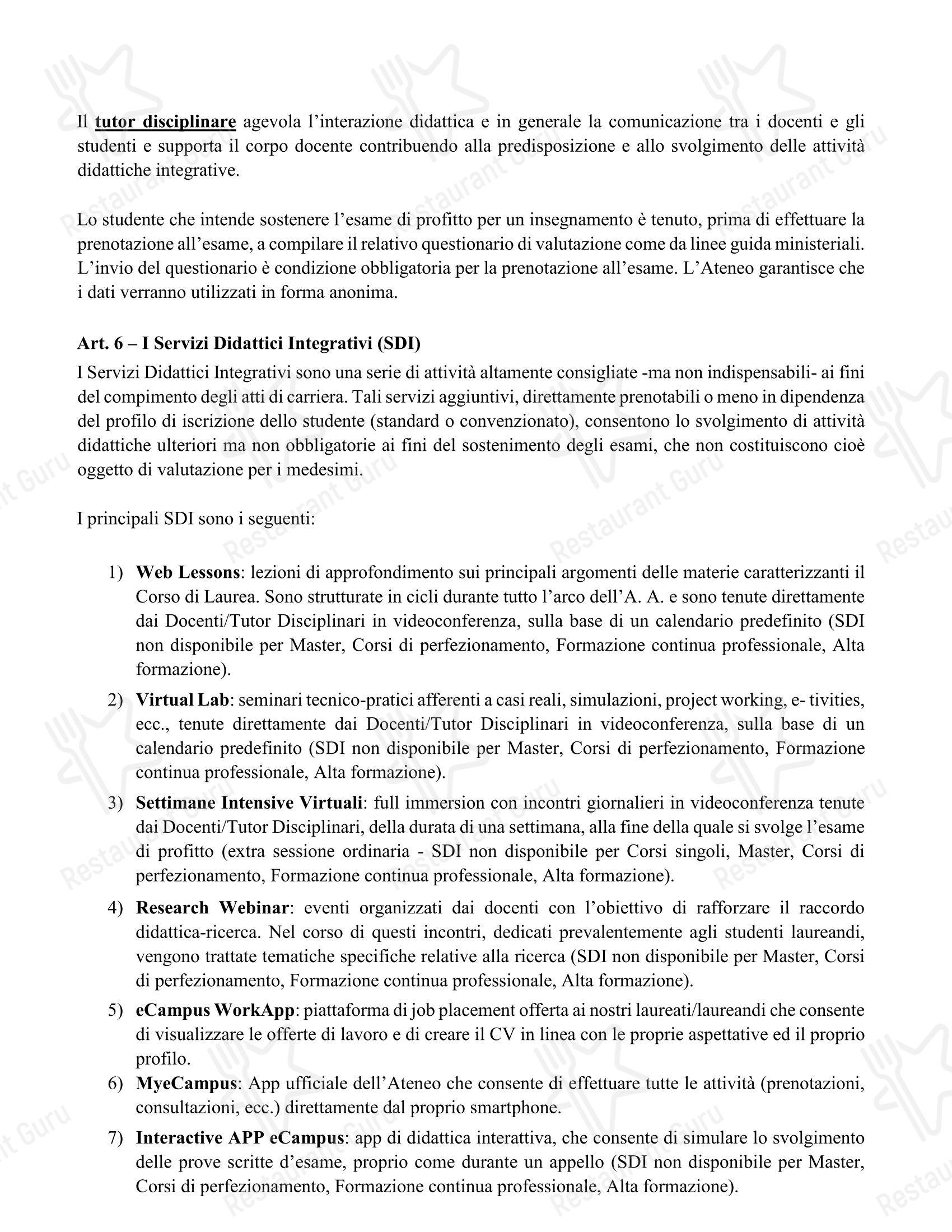 Il tutor disciplinare agevola l'interazione didattica e in generale la comunicazione tra i docenti e gli studenti e supporta il corpo docente contribuendo alla predisposizione e allo svolgimento delle attività didattiche integrative.

Lo studente che intende sostenere l'esame di profitto per un insegnamento è tenuto, prima di effettuare la prenotazione all'esame, a compilare il relativo questionario di valutazione come da linee guida ministeriali. L'invio del questionario è condizione obbligatoria per la prenotazione all'esame. L'Ateneo garantisce che i dati verranno utilizzati in forma anonima.

Art. 6 – I Servizi Didattici Integrativi (SDI)

I Servizi Didattici Integrativi sono una serie di attività altamente consigliate -ma non indispensabili- ai fini del compimento degli atti di carriera. Tali servizi aggiuntivi, direttamente prenotabili o meno in dipendenza del profilo di iscrizione dello studente (standard o convenzionato), consentono lo svolgimento di attività didattiche ulteriori ma non obbligatorie ai fini del sostenimento degli esami, che non costituiscono cioè oggetto di valutazione per i medesimi.

I principali SDI sono i seguenti:

1) Web Lessons: lezioni di approfondimento sui principali argomenti delle materie caratterizzanti il Corso di Laurea. Sono strutturate in cicli durante tutto l'arco dell'A. A. e sono tenute direttamente dai Docenti/Tutor Disciplinari in videoconferenza, sulla base di un calendario predefinito (SDI non disponibile per Master, Corsi di perfezionamento, Formazione continua professionale, Alta formazione).

2) Virtual Lab: seminari tecnico-pratici afferenti a casi reali, simulazioni, project working, e- tivities, ecc., tenute direttamente dai Docenti/Tutor Disciplinari in videoconferenza, sulla base di un calendario predefinito (SDI non disponibile per Master, Corsi di perfezionamento, Formazione continua professionale, Alta formazione).

3) Settimane Intensive Virtuali: full immersion con incontri giornalieri in videoconferenza tenute dai Docenti/Tutor Disciplinari, della durata di una settimana, alla fine della quale si svolge l'esame di profitto (extra sessione ordinaria - SDI non disponibile per Corsi singoli, Master, Corsi di perfezionamento, Formazione continua professionale, Alta formazione).

4) Research Webinar: eventi organizzati dai docenti con l'obiettivo di rafforzare il raccordo didattica-ricerca. Nel corso di questi incontri, dedicati prevalentemente agli studenti laureandi, vengono trattate tematiche specifiche relative alla ricerca (SDI non disponibile per Master, Corsi di perfezionamento, Formazione continua professionale, Alta formazione).

5) eCampus WorkApp: piattaforma di job placement offerta ai nostri laureati/laureandi che consente di visualizzare le offerte di lavoro e di creare il CV in linea con le proprie aspettative ed il proprio profilo.

6) MyeCampus: App ufficiale dell'Ateneo che consente di effettuare tutte le attività (prenotazioni, consultazioni, ecc.) direttamente dal proprio smartphone.

7) Interactive APP eCampus: app di didattica interattiva, che consente di simulare lo svolgimento delle prove scritte d'esame, proprio come durante un appello (SDI non disponibile per Master, Corsi di perfezionamento, Formazione continua professionale, Alta formazione).

Restaurant Guru